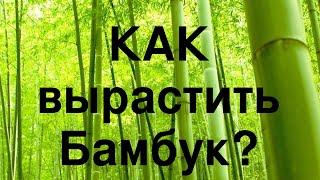 КАК
вырастить
Бамбук?